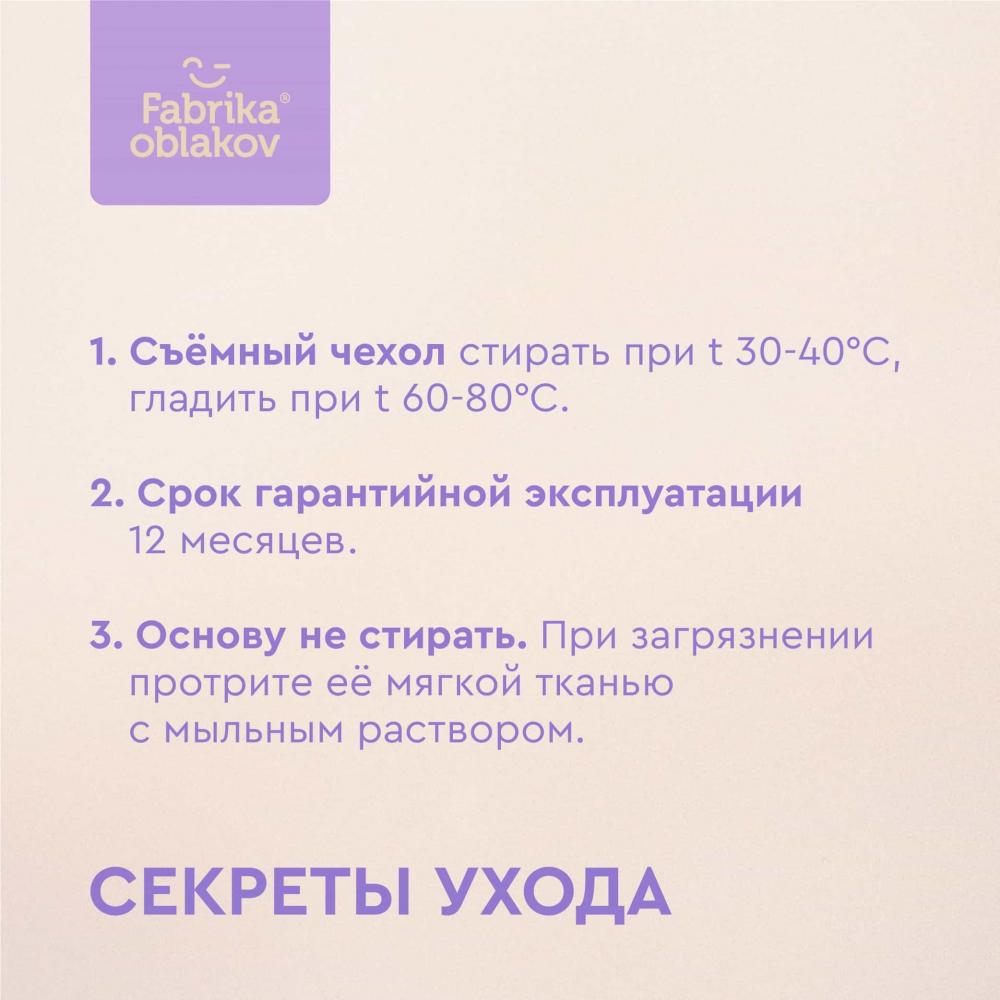 Fabrika®
oblakov

1. Съёмный чехол стирать при t 30-40°C, гладить при t 60-80°C.

2. Срок гарантийной эксплуатации 12 месяцев.

3. Основу не стирать. При загрязнении протрите её мягкой тканью с мыльным раствором.

СЕКРЕТЫ УХОДА